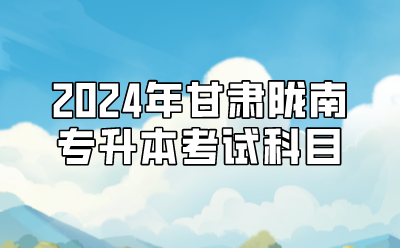 2024年甘肃陇南
专升本考试科目